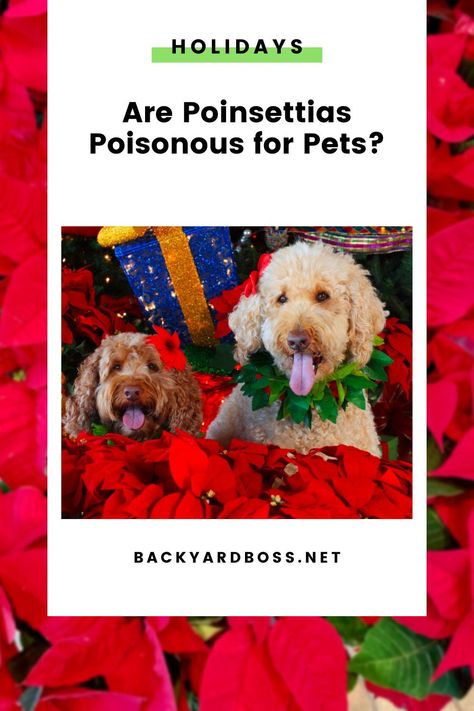 HOLIDAYS

Are Poinsettias Poisonous for Pets?

BACKYARDBOSS.NET